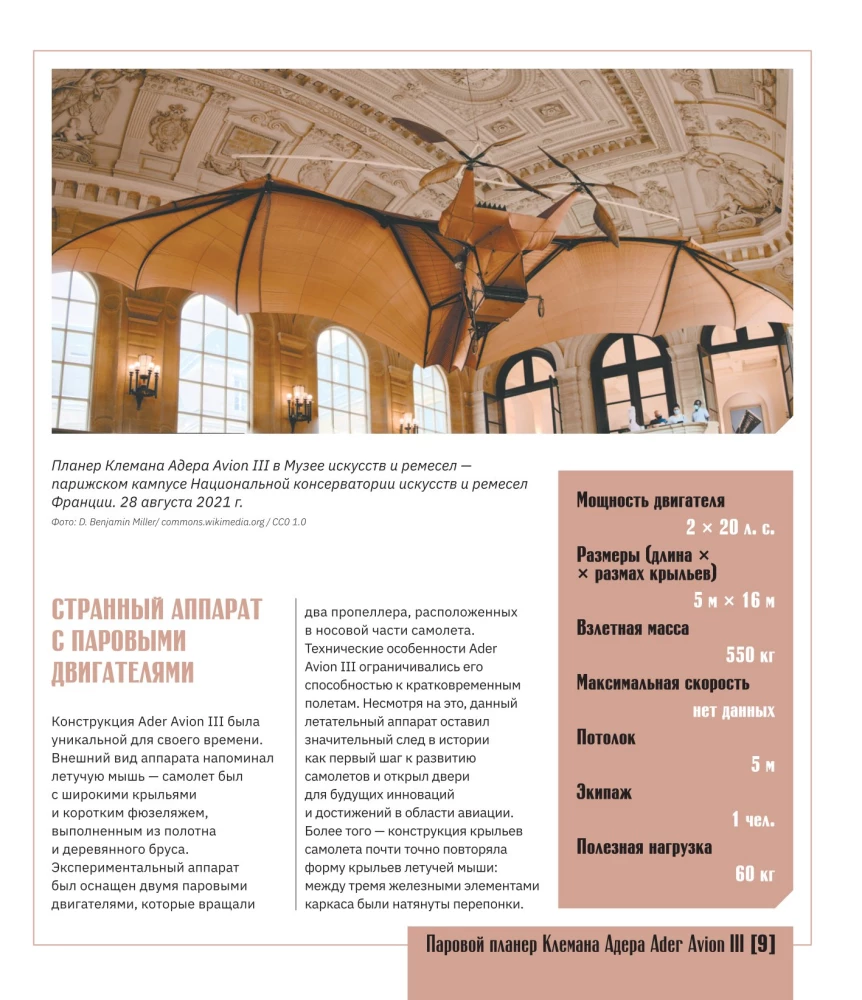 Планер Клемана Адера Avion III в Музее искусств и ремесел — парижском кампусе Национальной консерватории искусств и ремесел Франции. 28 августа 2021 г.

Фото: D. Benjamin Miller/ commons.wikimedia.org / CC0 1.0

СТРАННЫЙ АППАРАТ С ПАРОВЫМИ ДВИГАТЕЛЯМИ

Конструкция Ader Avion III была уникальной для своего времени. Внешний вид аппарата напоминал летучую мышь — самолет был с широкими крыльями и коротким фюзеляжем, выполненным из полотна и деревянного бруса. Экспериментальный аппарат был оснащен двумя паровыми двигателями, которые вращали два пропеллера, расположенных в носовой части самолета. Технические особенности Ader Avion III ограничивались его способностью к кратковременным полетам. Несмотря на это, данный летательный аппарат оставил значительный след в истории как первый шаг к развитию самолетов и открыл двери для будущих инноваций и достижений в области авиации. Более того — конструкция крыльев самолета почти точно повторяла форму крыльев летучей мыши: между тремя железными элементами каркаса были натянуты перепонки.

Мощность двигателя
2 × 20 л. с.
Размеры (длина × × размах крыльев)
5 м × 16 м
Взлетная масса
550 кг
Максимальная скорость
нет данных
Потолок
5 м
Экипаж
1 чел.
Полезная нагрузка
60 кг

Паровой планер Клемана Адера Ader Avion III [9]